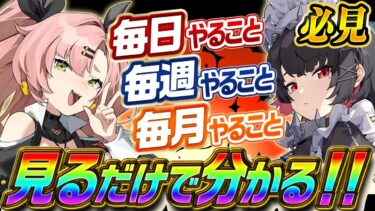 毎日やること
必見
毎週やること
毎月やること
見るだけで分かる!!